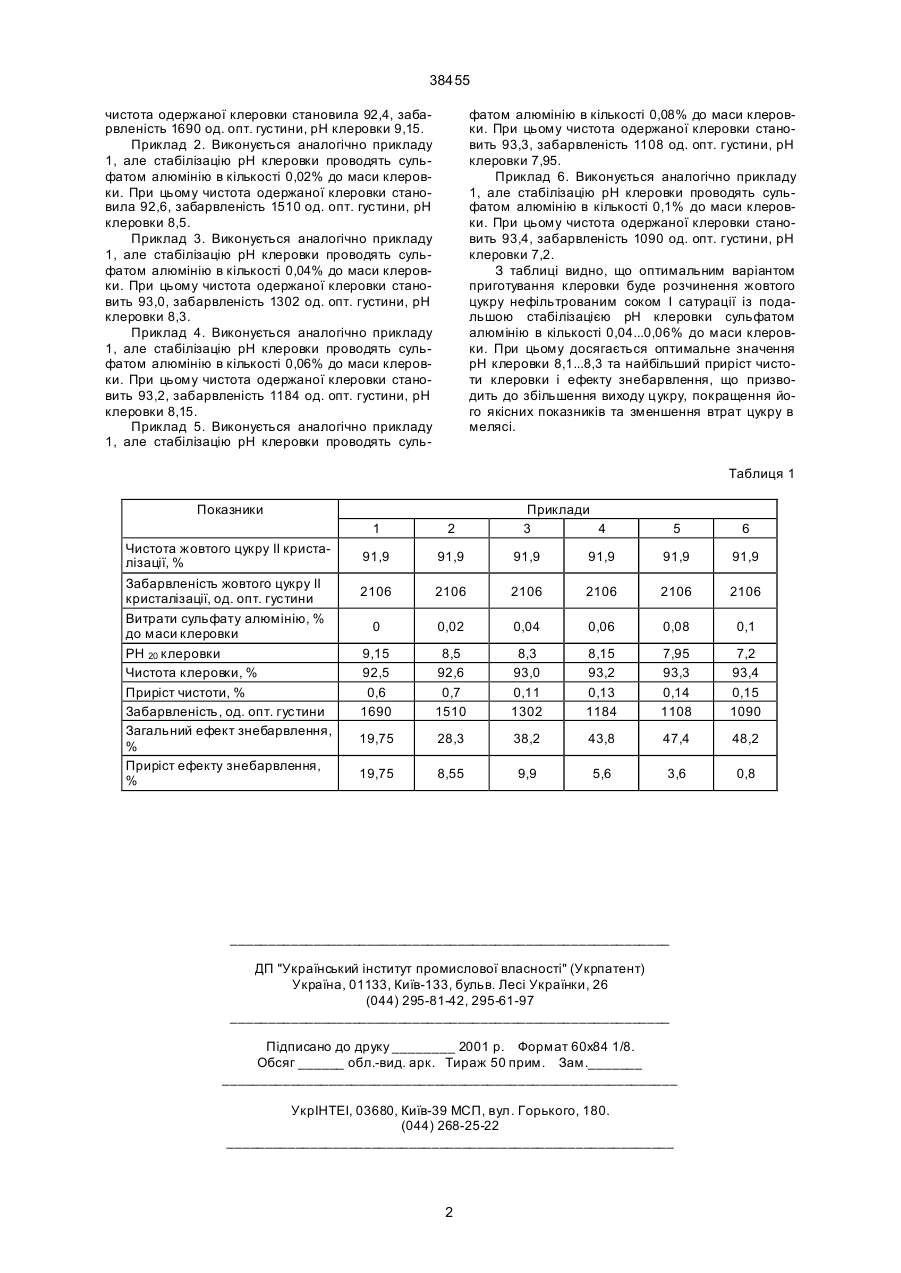 38455

чистота одержаної клеровки становила 92,4, забарвленість 1690 од. опт. густини, pH клеровки 9,15.

Приклад 2. Виконується аналогічно прикладу 1, але стабілізацію pH клеровки проводять сульфатом алюмінію в кількості 0,02% до маси клеровки. При цьому чистота одержаної клеровки становила 92,6, забарвленість 1510 од. опт. густини, pH клеровки 8,5.

Приклад 3. Виконується аналогічно прикладу 1, але стабілізацію pH клеровки проводять сульфатом алюмінію в кількості 0,04% до маси клеровки. При цьому чистота одержаної клеровки становить 93,0, забарвленість 1302 од. опт. густини, pH клеровки 8,3.

Приклад 4. Виконується аналогічно прикладу 1, але стабілізацію pH клеровки проводять сульфатом алюмінію в кількості 0,06% до маси клеровки. При цьому чистота одержаної клеровки становить 93,2, забарвленість 1184 од. опт. густини, pH клеровки 8,15.

Приклад 5. Виконується аналогічно прикладу 1, але стабілізацію pH клеровки проводять сульфатом алюмінію в кількості 0,08% до маси клеровки. При цьому чистота одержаної клеровки становить 93,3, забарвленість 1108 од. опт. густини, pH клеровки 7,95.

Приклад 6. Виконується аналогічно прикладу 1, але стабілізацію pH клеровки проводять сульфатом алюмінію в кількості 0,1% до маси клеровки. При цьому чистота одержаної клеровки становить 93,4, забарвленість 1090 од. опт. густини, pH клеровки 7,2.

З таблиці видно, що оптимальним варіантом приготування клеровки буде розчинення жовтого цукру нефільтрованим соком I сатурації із подальшою стабілізацією pH клеровки сульфатом алюмінію в кількості 0,04...0,06% до маси клеровки. При цьому досягається оптимальне значення pH клеровки 8,1...8,3 та найбільший приріст чистоти клеровки і ефекту знебарвлення, що призводить до збільшення виходу цукру, покращення його якісних показників та зменшення втрат цукру в мелясі.

Таблиця 1

| Показники | Приклади | | | | | |
|---|---|---|---|---|---|---|
| | 1 | 2 | 3 | 4 | 5 | 6 |
| Чистота жовтого цукру II кристалізації, % | 91,9 | 91,9 | 91,9 | 91,9 | 91,9 | 91,9 |
| Забарвленість жовтого цукру II кристалізації, од. опт. густини | 2106 | 2106 | 2106 | 2106 | 2106 | 2106 |
| Витрати сульфату алюмінію, % до маси клеровки | 0 | 0,02 | 0,04 | 0,06 | 0,08 | 0,1 |
| PH $_{20}$ клеровки | 9,15 | 8,5 | 8,3 | 8,15 | 7,95 | 7,2 |
| Чистота клеровки, % | 92,5 | 92,6 | 93,0 | 93,2 | 93,3 | 93,4 |
| Приріст чистоти, % | 0,6 | 0,7 | 0,11 | 0,13 | 0,14 | 0,15 |
| Забарвленість, од. опт. густини | 1690 | 1510 | 1302 | 1184 | 1108 | 1090 |
| Загальний ефект знебарвлення, % | 19,75 | 28,3 | 38,2 | 43,8 | 47,4 | 48,2 |
| Приріст ефекту знебарвлення, % | 19,75 | 8,55 | 9,9 | 5,6 | 3,6 | 0,8 |

ДП "Український інститут промислової власності" (Укрпатент)
Україна, 01133, Київ-133, бульв. Лесі Українки, 26
(044) 295-81-42, 295-61-97

Підписано до друку ________ 2001 р. Формат 60х84 1/8.
Обсяг ______ обл.-вид. арк. Тираж 50 прим. Зам._______

УкрІНТЕІ, 03680, Київ-39 МСП, вул. Горького, 180.
(044) 268-25-22

2